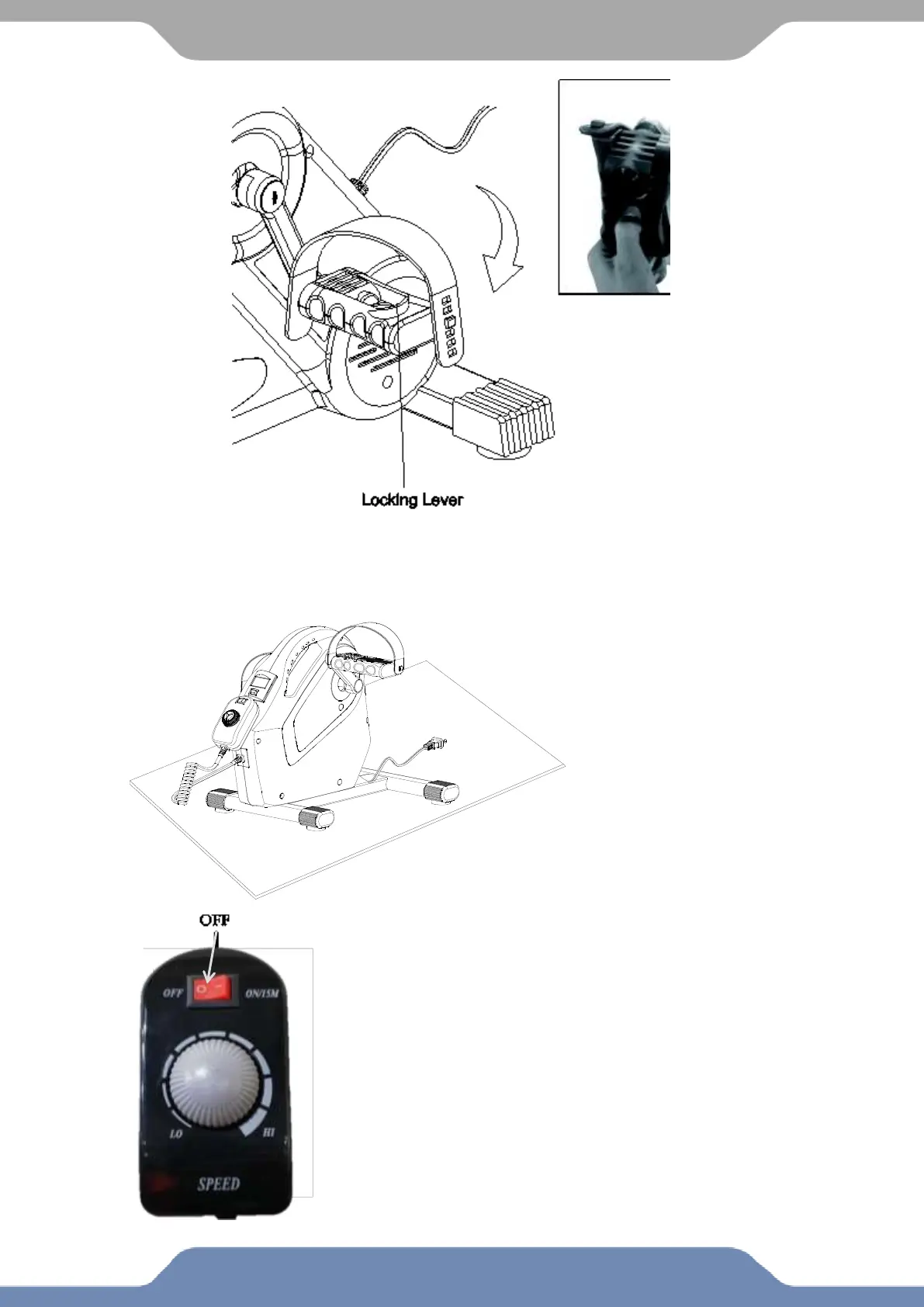 Locking Lever

OFF

OFF ON/15M

LO HI

SPEED